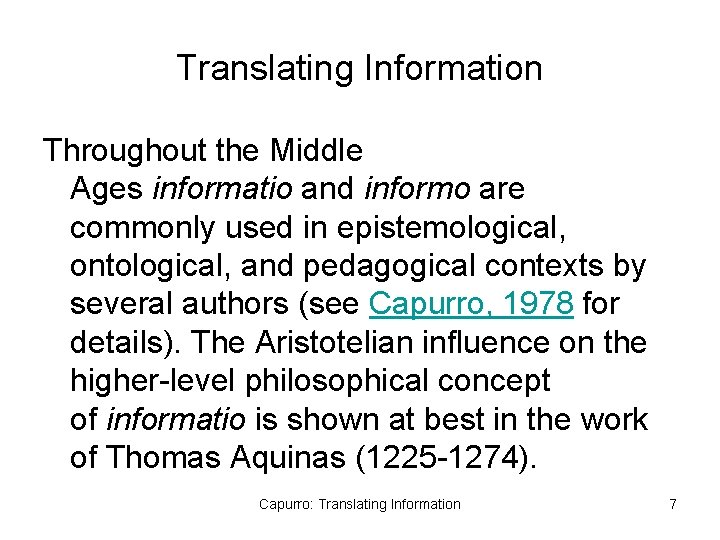 Translating Information

Throughout the Middle Ages informatio and informo are commonly used in epistemological, ontological, and pedagogical contexts by several authors (see Capurro, 1978 for details). The Aristotelian influence on the higher-level philosophical concept of informatio is shown at best in the work of Thomas Aquinas (1225-1274).

Capurro: Translating Information

7